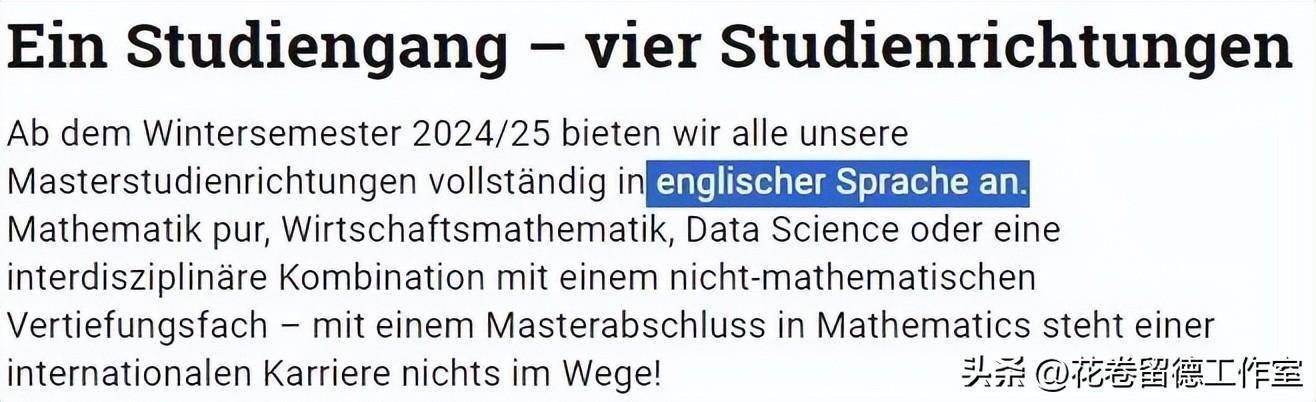 Ein Studiengang – vier Studienrichtungen

Ab dem Wintersemester 2024/25 bieten wir alle unsere Masterstudienrichtungen vollständig in englischer Sprache an. Mathematik pur, Wirtschaftsmathematik, Data Science oder eine interdisziplinäre Kombination mit einem nicht-mathematischen Vertiefungsfach – mit einem Masterabschluss in Mathematics steht einer internationalen Karriere nichts im Wege!

头条 @花卷留德工作室